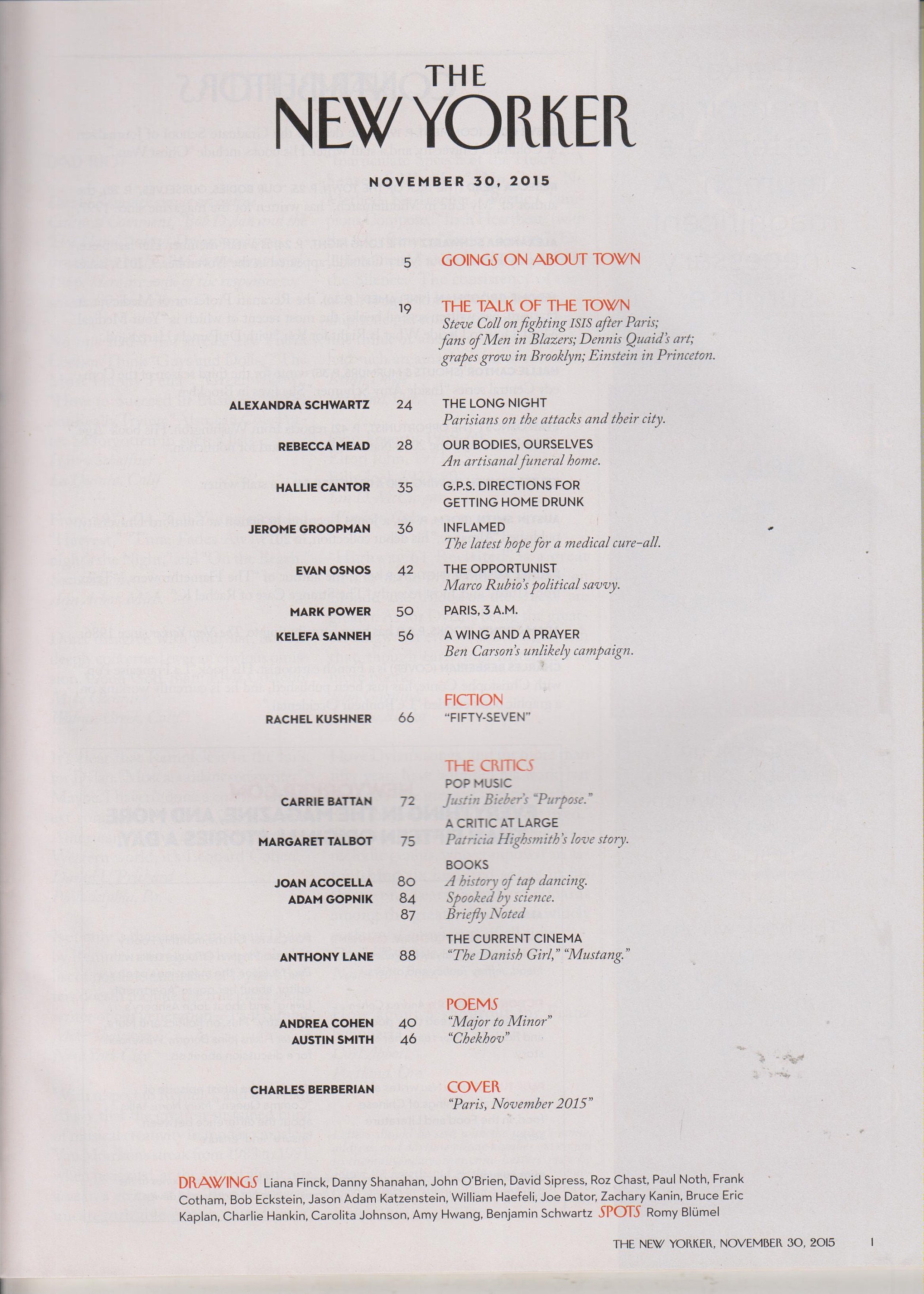 THE NEW YORKER

NOVEMBER 30, 2015

5 GOINGS ON ABOUT TOWN

19 THE TALK OF THE TOWN
Steve Coll on fighting ISIS after Paris; fans of Men in Blazers; Dennis Quaid's art; grapes grow in Brooklyn; Einstein in Princeton.

ALEXANDRA SCHWARTZ 24 THE LONG NIGHT
Parisians on the attacks and their city.

REBECCA MEAD 28 OUR BODIES, OURSELVES
An artisanal funeral home.

HALLIE CANTOR 35 G.P.S. DIRECTIONS FOR GETTING HOME DRUNK

JEROME GROOPMAN 36 INFLAMED
The latest hope for a medical cure-all.

EVAN OSNOS 42 THE OPPORTUNIST
Marco Rubio's political savvy.

MARK POWER 50 PARIS, 3 A.M.

KELEFA SANNEH 56 A WING AND A PRAYER
Ben Carson's unlikely campaign.

FICTION
RACHEL KUSHNER 66 "FIFTY-SEVEN"

THE CRITICS
POP MUSIC
CARRIE BATTAN 72 Justin Bieber's "Purpose."
A CRITIC AT LARGE
MARGARET TALBOT 75 Patricia Highsmith's love story.
BOOKS
JOAN ACOCELLA 80 A history of tap dancing.
ADAM GOPNIK 84 Spooked by science.
87 Briefly Noted
THE CURRENT CINEMA
ANTHONY LANE 88 "The Danish Girl," "Mustang."

POEMS
ANDREA COHEN 40 "Major to Minor"
AUSTIN SMITH 46 "Chekhov"

COVER
CHARLES BERBERIAN "Paris, November 2015"

DRAWINGS Liana Finck, Danny Shanahan, John O'Brien, David Sipress, Roz Chast, Paul Noth, Frank Cotham, Bob Eckstein, Jason Adam Katzenstein, William Haefeli, Joe Dator, Zachary Kanin, Bruce Eric Kaplan, Charlie Hankin, Carolita Johnson, Amy Hwang, Benjamin Schwartz SPOTS Romy Blümel

THE NEW YORKER, NOVEMBER 30, 2015 1